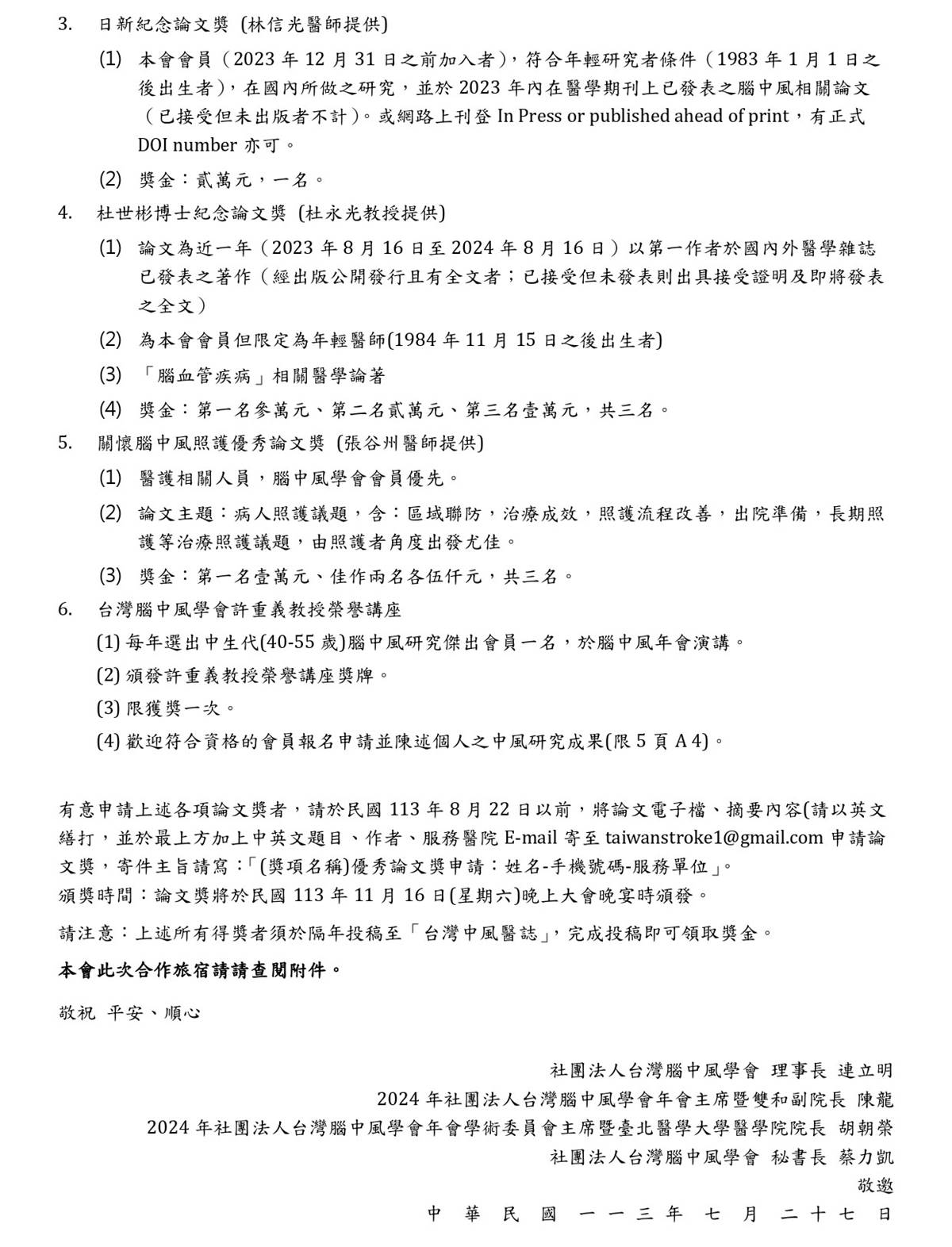 3. 日新紀念論文獎 (林信光醫師提供)

(1) 本會會員（2023 年 12 月 31 日之前加入者），符合年輕研究者條件（1983 年 1 月 1 日之後出生者），在國內所做之研究，並於 2023 年內在醫學期刊上已發表之腦中風相關論文（已接受但未出版者不計）。或網路上刊登 In Press or published ahead of print，有正式 DOI number 亦可。

(2) 獎金：貳萬元，一名。

4. 杜世彬博士紀念論文獎 (杜永光教授提供)

(1) 論文為近一年（2023 年 8 月 16 日至 2024 年 8 月 16 日）以第一作者於國內外醫學雜誌已發表之著作（經出版公開發行且有全文者；已接受但未發表則出具接受證明及即將發表之全文）

(2) 為本會會員但限定為年輕醫師(1984 年 11 月 15 日之後出生者)

(3) 「腦血管疾病」相關醫學論著

(4) 獎金：第一名參萬元、第二名貳萬元、第三名壹萬元，共三名。

5. 關懷腦中風照護優秀論文獎 (張谷州醫師提供)

(1) 醫護相關人員，腦中風學會會員優先。

(2) 論文主題：病人照護議題，含：區域聯防，治療成效，照護流程改善，出院準備，長期照護等治療照護議題，由照護者角度出發尤佳。

(3) 獎金：第一名壹萬元、佳作兩名各伍仟元，共三名。

6. 台灣腦中風學會許重義教授榮譽講座

(1) 每年選出中生代(40-55 歲)腦中風研究傑出會員一名，於腦中風年會演講。

(2) 頒發許重義教授榮譽講座獎牌。

(3) 限獲獎一次。

(4) 歡迎符合資格的會員報名申請並陳述個人之中風研究成果(限 5 頁 A 4)。

有意申請上述各項論文獎者，請於民國 113 年 8 月 22 日以前，將論文電子檔、摘要內容(請以英文繕打，並於最上方加上中英文題目、作者、服務醫院 E-mail 寄至 taiwanstroke1@gmail.com 申請論文獎，寄件主旨請寫：「(獎項名稱)優秀論文獎申請：姓名-手機號碼-服務單位」。
頒獎時間：論文獎將於民國 113 年 11 月 16 日(星期六)晚上大會晚宴時頒發。

請注意：上述所有得獎者須於隔年投稿至「台灣中風醫誌」，完成投稿即可領取獎金。

本會此次合作旅宿請請查閱附件。

敬祝 平安、順心

社團法人台灣腦中風學會 理事長 連立明
2024 年社團法人台灣腦中風學會年會主席暨雙和副院長 陳龍
2024 年社團法人台灣腦中風學會年會學術委員會主席暨臺北醫學大學醫學院院長 胡朝榮
社團法人台灣腦中風學會 秘書長 蔡力凱
敬邀

中 華 民 國 一 一 三 年 七 月 二 十 七 日